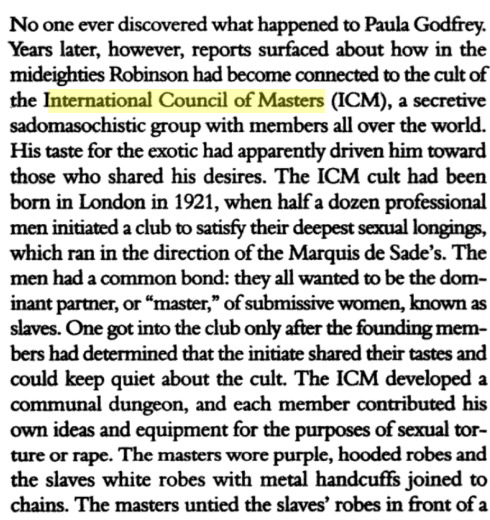 No one ever discovered what happened to Paula Godfrey. Years later, however, reports surfaced about how in the mideighties Robinson had become connected to the cult of the International Council of Masters (ICM), a secretive sadomasochistic group with members all over the world. His taste for the exotic had apparently driven him toward those who shared his desires. The ICM cult had been born in London in 1921, when half a dozen professional men initiated a club to satisfy their deepest sexual longings, which ran in the direction of the Marquis de Sade's. The men had a common bond: they all wanted to be the dominant partner, or "master," of submissive women, known as slaves. One got into the club only after the founding members had determined that the initiate shared their tastes and could keep quiet about the cult. The ICM developed a communal dungeon, and each member contributed his own ideas and equipment for the purposes of sexual torture or rape. The masters wore purple, hooded robes and the slaves white robes with metal handcuffs joined to chains. The masters untied the slaves' robes in front of a